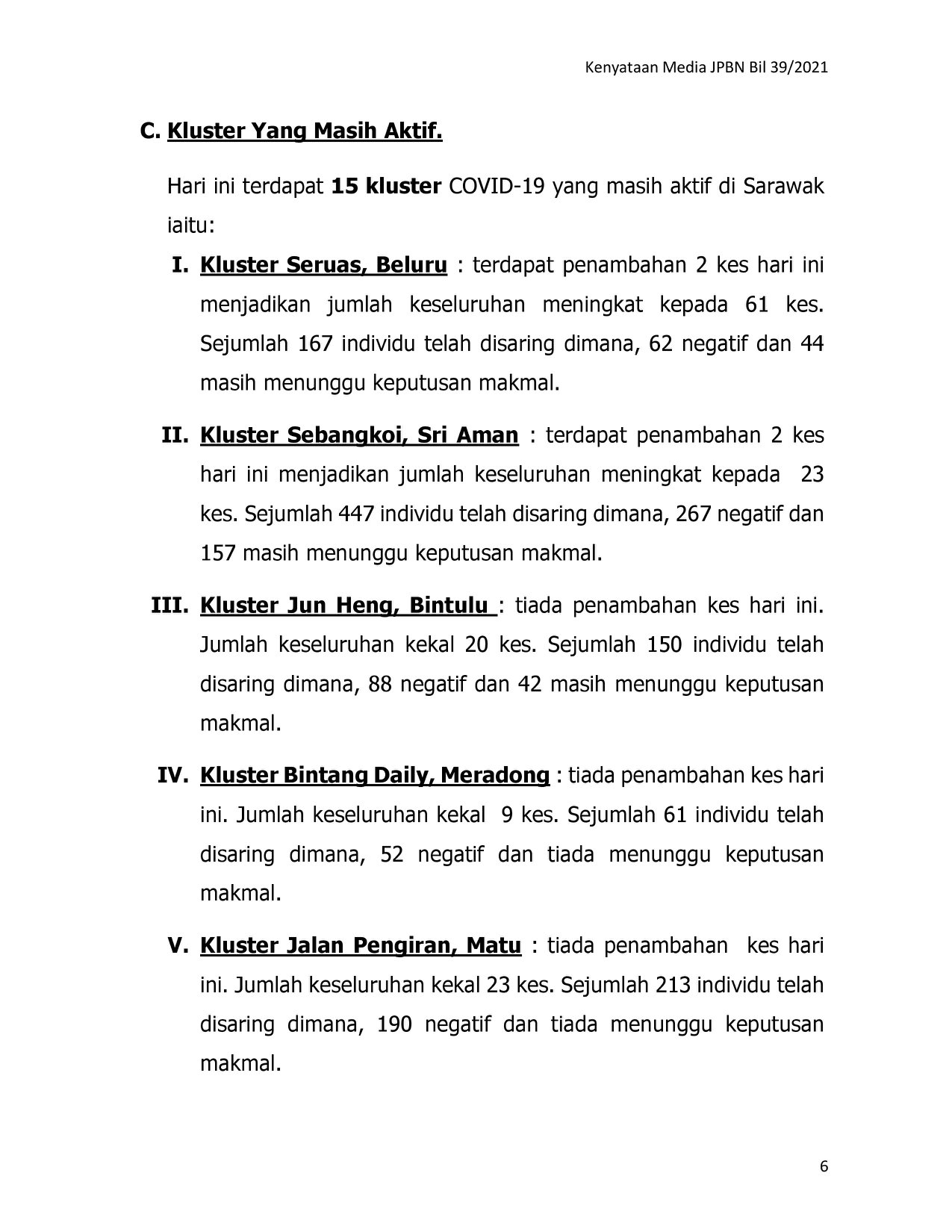 Kenyataan Media JPBN Bil 39/2021

C. Kluster Yang Masih Aktif.

Hari ini terdapat 15 kluster COVID-19 yang masih aktif di Sarawak iaitu:

I. Kluster Seruas, Beluru : terdapat penambahan 2 kes hari ini menjadikan jumlah keseluruhan meningkat kepada 61 kes. Sejumlah 167 individu telah disaring dimana, 62 negatif dan 44 masih menunggu keputusan makmal.

II. Kluster Sebangkoi, Sri Aman : terdapat penambahan 2 kes hari ini menjadikan jumlah keseluruhan meningkat kepada 23 kes. Sejumlah 447 individu telah disaring dimana, 267 negatif dan 157 masih menunggu keputusan makmal.

III. Kluster Jun Heng, Bintulu : tiada penambahan kes hari ini. Jumlah keseluruhan kekal 20 kes. Sejumlah 150 individu telah disaring dimana, 88 negatif dan 42 masih menunggu keputusan makmal.

IV. Kluster Bintang Daily, Meradong : tiada penambahan kes hari ini. Jumlah keseluruhan kekal 9 kes. Sejumlah 61 individu telah disaring dimana, 52 negatif dan tiada menunggu keputusan makmal.

V. Kluster Jalan Pengiran, Matu : tiada penambahan kes hari ini. Jumlah keseluruhan kekal 23 kes. Sejumlah 213 individu telah disaring dimana, 190 negatif dan tiada menunggu keputusan makmal.

6